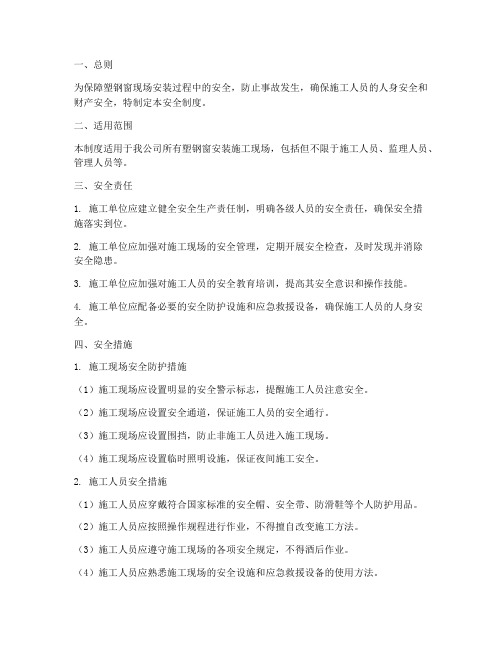 一、总则

为保障塑钢窗现场安装过程中的安全，防止事故发生，确保施工人员的人身安全和财产安全，特制定本安全制度。

二、适用范围

本制度适用于我公司所有塑钢窗安装施工现场，包括但不限于施工人员、监理人员、管理人员等。

三、安全责任

1. 施工单位应建立健全安全生产责任制，明确各级人员的安全责任，确保安全措施落实到位。

2. 施工单位应加强对施工现场的安全管理，定期开展安全检查，及时发现并消除安全隐患。

3. 施工单位应加强对施工人员的安全教育培训，提高其安全意识和操作技能。

4. 施工单位应配备必要的安全防护设施和应急救援设备，确保施工人员的人身安全。

四、安全措施

1. 施工现场安全防护措施

（1）施工现场应设置明显的安全警示标志，提醒施工人员注意安全。

（2）施工现场应设置安全通道，保证施工人员的安全通行。

（3）施工现场应设置围挡，防止非施工人员进入施工现场。

（4）施工现场应设置临时照明设施，保证夜间施工安全。

2. 施工人员安全措施

（1）施工人员应穿戴符合国家标准的安全帽、安全带、防滑鞋等个人防护用品。

（2）施工人员应按照操作规程进行作业，不得擅自改变施工方法。

（3）施工人员应遵守施工现场的各项安全规定，不得酒后作业。

（4）施工人员应熟悉施工现场的安全设施和应急救援设备的使用方法。